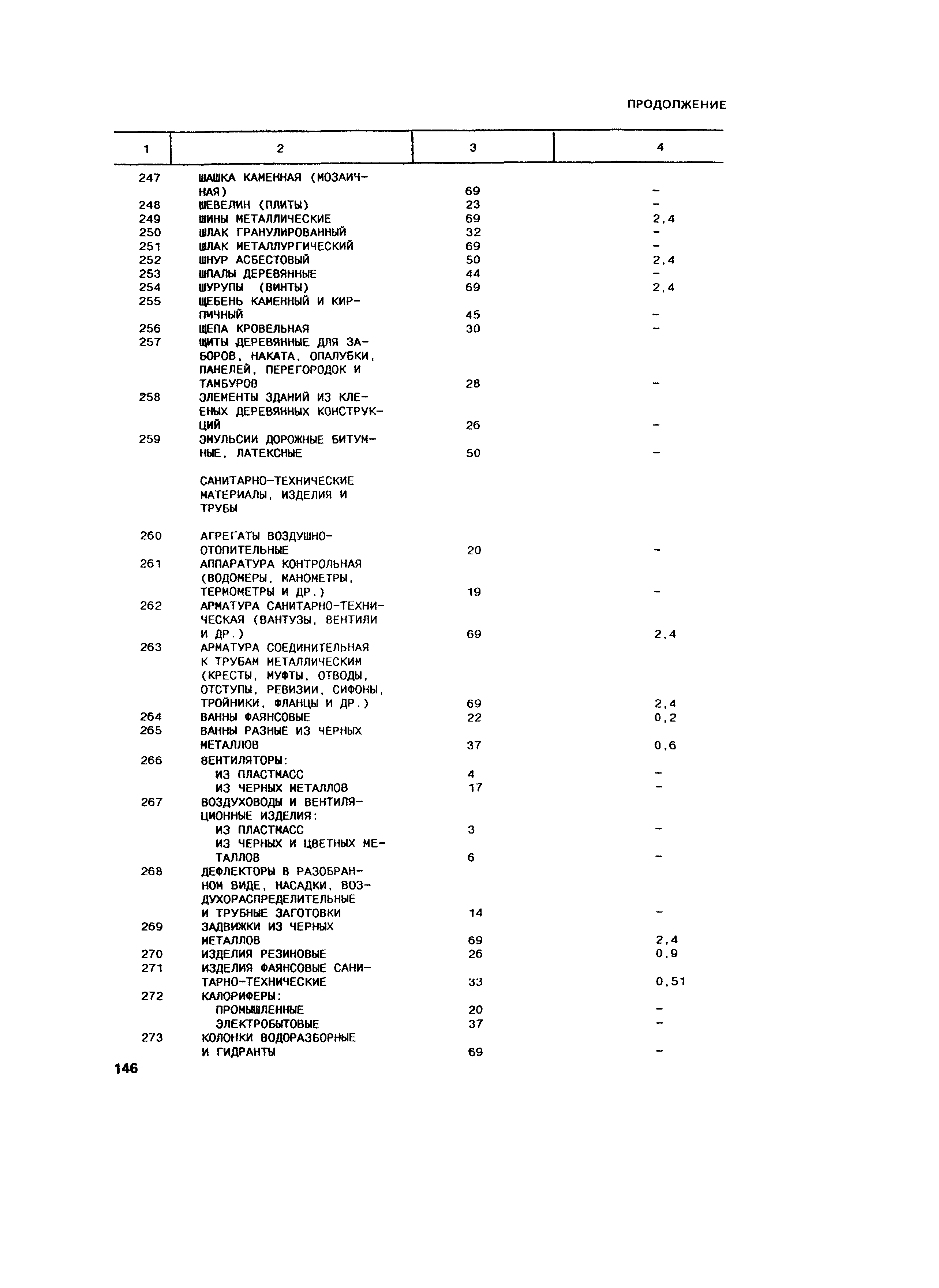 ПРОДОЛЖЕНИЕ

| 1 | 2 | 3 | 4 |
|---|---|---|---|
| 247 | ШАШКА КАМЕННАЯ (МОЗАИЧНАЯ) | 69 | - |
| 248 | ШЕВЕЛИН (ПЛИТЫ) | 23 | - |
| 249 | ШИНЫ МЕТАЛЛИЧЕСКИЕ | 69 | 2,4 |
| 250 | ШЛАК ГРАНУЛИРОВАННЫЙ | 32 | - |
| 251 | ШЛАК МЕТАЛЛУРГИЧЕСКИЙ | 69 | - |
| 252 | ШНУР АСБЕСТОВЫЙ | 50 | 2,4 |
| 253 | ШПАЛЫ ДЕРЕВЯННЫЕ | 44 | - |
| 254 | ШУРУПЫ (ВИНТЫ) | 69 | 2,4 |
| 255 | ЩЕБЕНЬ КАМЕННЫЙ И КИРПИЧНЫЙ | 45 | - |
| 256 | ЩЕПА КРОВЕЛЬНАЯ | 30 | - |
| 257 | ЩИТЫ ДЕРЕВЯННЫЕ ДЛЯ ЗАБОРОВ, НАКАТА, ОПАЛУБКИ, ПАНЕЛЕЙ, ПЕРЕГОРОДОК И ТАМБУРОВ | 28 | - |
| 258 | ЭЛЕМЕНТЫ ЗДАНИЙ ИЗ КЛЕЕНЫХ ДЕРЕВЯННЫХ КОНСТРУКЦИЙ | 26 | - |
| 259 | ЭМУЛЬСИИ ДОРОЖНЫЕ БИТУМНЫЕ, ЛАТЕКСНЫЕ | 50 | - |
| | САНИТАРНО-ТЕХНИЧЕСКИЕ МАТЕРИАЛЫ, ИЗДЕЛИЯ И ТРУБЫ | | |
| 260 | АГРЕГАТЫ ВОЗДУШНО-ОТОПИТЕЛЬНЫЕ | 20 | - |
| 261 | АППАРАТУРА КОНТРОЛЬНАЯ (ВОДОМЕРЫ, МАНОМЕТРЫ, ТЕРМОМЕТРЫ И ДР.) | 19 | - |
| 262 | АРМАТУРА САНИТАРНО-ТЕХНИЧЕСКАЯ (ВАНТУЗЫ, ВЕНТИЛИ И ДР.) | 69 | 2,4 |
| 263 | АРМАТУРА СОЕДИНИТЕЛЬНАЯ К ТРУБАМ МЕТАЛЛИЧЕСКИМ (КРЕСТЫ, МУФТЫ, ОТВОДЫ, ОТСТУПЫ, РЕВИЗИИ, СИФОНЫ, ТРОЙНИКИ, ФЛАНЦЫ И ДР.) | 69 | 2,4 |
| 264 | ВАННЫ ФАЯНСОВЫЕ | 22 | 0,2 |
| 265 | ВАННЫ РАЗНЫЕ ИЗ ЧЕРНЫХ МЕТАЛЛОВ | 37 | 0,6 |
| 266 | ВЕНТИЛЯТОРЫ: | | |
| | ИЗ ПЛАСТМАСС | 4 | - |
| | ИЗ ЧЕРНЫХ МЕТАЛЛОВ | 17 | - |
| 267 | ВОЗДУХОВОДЫ И ВЕНТИЛЯЦИОННЫЕ ИЗДЕЛИЯ: | | |
| | ИЗ ПЛАСТМАСС | 3 | - |
| | ИЗ ЧЕРНЫХ И ЦВЕТНЫХ МЕТАЛЛОВ | 6 | - |
| 268 | ДЕФЛЕКТОРЫ В РАЗОБРАННОМ ВИДЕ, НАСАДКИ, ВОЗДУХОРАСПРЕДЕЛИТЕЛЬНЫЕ И ТРУБНЫЕ ЗАГОТОВКИ | 14 | - |
| 269 | ЗАДВИЖКИ ИЗ ЧЕРНЫХ МЕТАЛЛОВ | 69 | 2,4 |
| 270 | ИЗДЕЛИЯ РЕЗИНОВЫЕ | 26 | 0,9 |
| 271 | ИЗДЕЛИЯ ФАЯНСОВЫЕ САНИТАРНО-ТЕХНИЧЕСКИЕ | 33 | 0,51 |
| 272 | КАЛОРИФЕРЫ: | | |
| | ПРОМЫШЛЕННЫЕ | 20 | - |
| | ЭЛЕКТРОБЫТОВЫЕ | 37 | - |
| 273 | КОЛОНКИ ВОДОРАЗБОРНЫЕ И ГИДРАНТЫ | 69 | - |

146